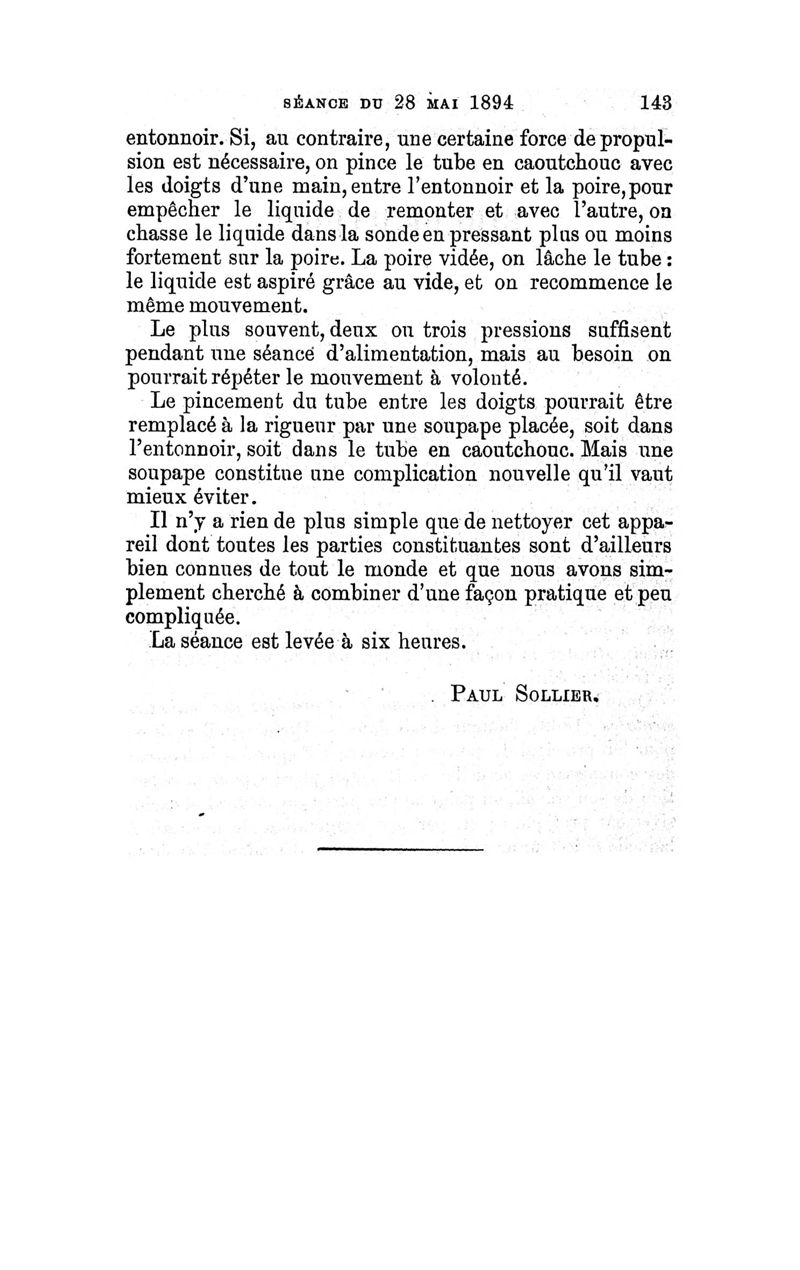 SÉANCE DU 28 MAI 1894 143

entonnoir. Si, au contraire, une certaine force de propulsion est nécessaire, on pince le tube en caoutchouc avec les doigts d'une main, entre l'entonnoir et la poire, pour empêcher le liquide de remonter et avec l'autre, on chasse le liquide dans la sonde en pressant plus ou moins fortement sur la poire. La poire vidée, on lâche le tube : le liquide est aspiré grâce au vide, et on recommence le même mouvement.

Le plus souvent, deux ou trois pressions suffisent pendant une séance d'alimentation, mais au besoin on pourrait répéter le mouvement à volonté.

Le pincement du tube entre les doigts pourrait être remplacé à la rigueur par une soupape placée, soit dans l'entonnoir, soit dans le tube en caoutchouc. Mais une soupape constitue une complication nouvelle qu'il vaut mieux éviter.

Il n'y a rien de plus simple que de nettoyer cet appareil dont toutes les parties constituantes sont d'ailleurs bien connues de tout le monde et que nous avons simplement cherché à combiner d'une façon pratique et peu compliquée.

La séance est levée à six heures.

PAUL SOLLIER.